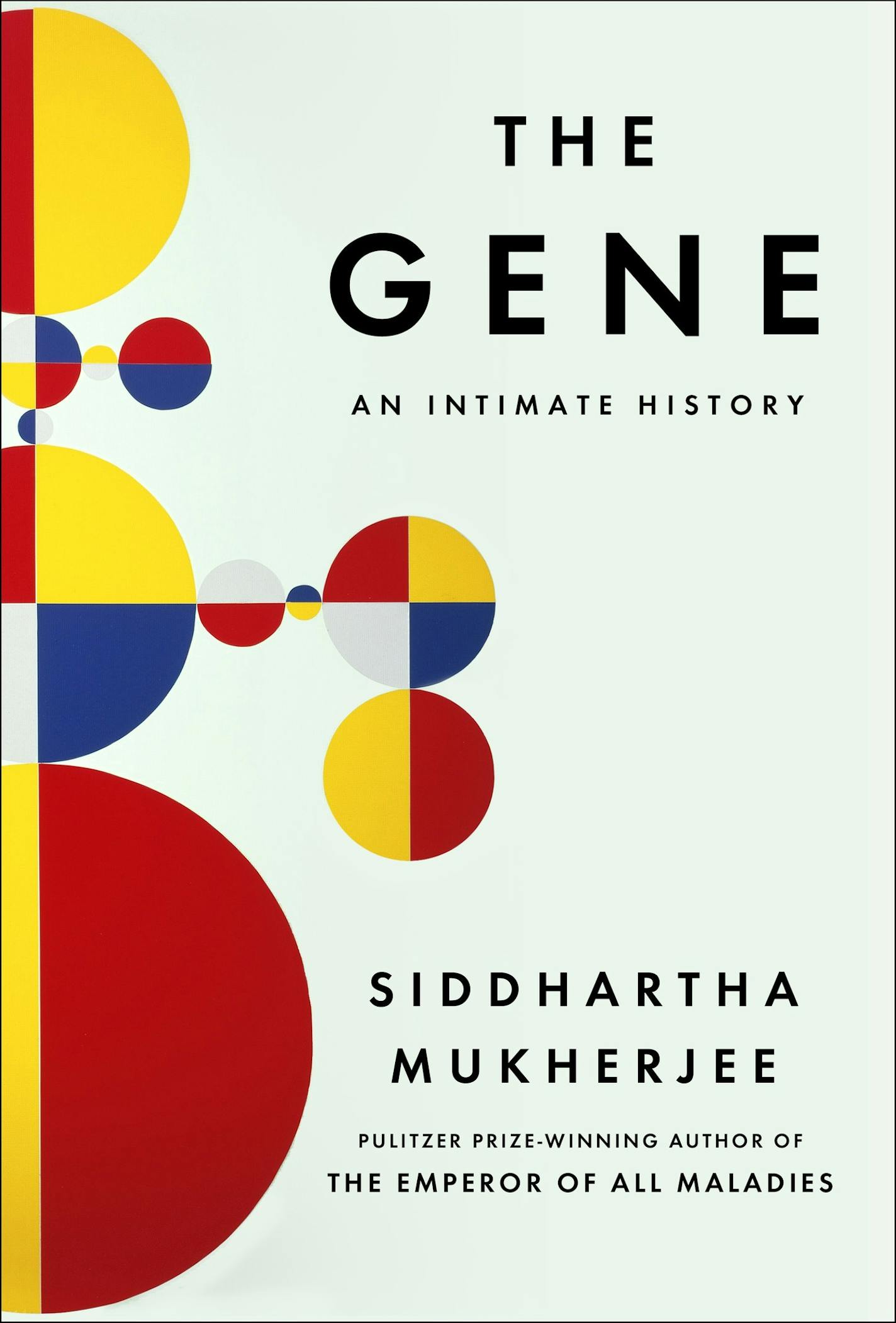 THE
GENE

AN INTIMATE HISTORY

SIDDHARTHA
MUKHERJEE

PULITZER PRIZE-WINNING AUTHOR OF
THE EMPEROR OF ALL MALADIES